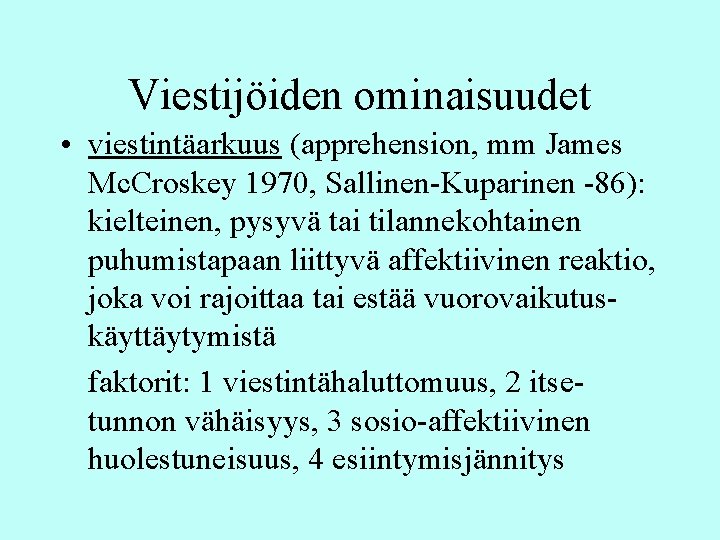 Viestijöiden ominaisuudet

• viestintäarkuus (apprehension, mm James McCroskey 1970, Sallinen-Kuparinen -86): kielteinen, pysyvä tai tilannekohtainen puhumistapaan liittyvä affektiivinen reaktio, joka voi rajoittaa tai estää vuorovaikutuskäyttäytymistä

faktorit: 1 viestintähaluttomuus, 2 itsetunnon vähäisyys, 3 sosio-affektiivinen huolestuneisuus, 4 esiintymisjännitys